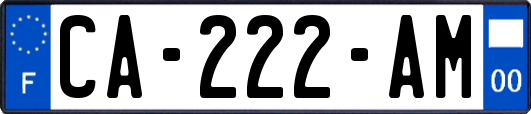 F

CA-222-AM

00